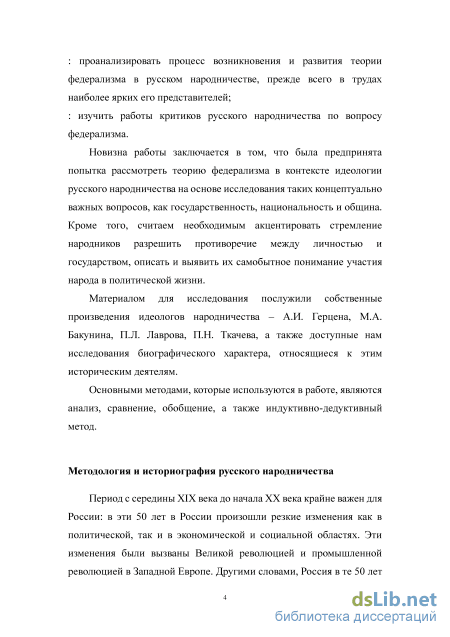 : проанализировать процесс возникновения и развития теории федерализма в русском народничестве, прежде всего в трудах наиболее ярких его представителей;
: изучить работы критиков русского народничества по вопросу федерализма.

Новизна работы заключается в том, что была предпринята попытка рассмотреть теорию федерализма в контексте идеологии русского народничества на основе исследования таких концептуально важных вопросов, как государственность, национальность и община. Кроме того, считаем необходимым акцентировать стремление народников разрешить противоречие между личностью и государством, описать и выявить их самобытное понимание участия народа в политической жизни.

Материалом для исследования послужили собственные произведения идеологов народничества – А.И. Герцена, М.А. Бакунина, П.Л. Лаврова, П.Н. Ткачева, а также доступные нам исследования биографического характера, относящиеся к этим историческим деятелям.

Основными методами, которые используются в работе, являются анализ, сравнение, обобщение, а также индуктивно-дедуктивный метод.

Методология и историография русского народничества

Период с середины XIX века до начала XX века крайне важен для России: в эти 50 лет в России произошли резкие изменения как в политической, так и в экономической и социальной областях. Эти изменения были вызваны Великой революцией и промышленной революцией в Западной Европе. Другими словами, Россия в те 50 лет

4

dsLib.net
библиотека диссертаций